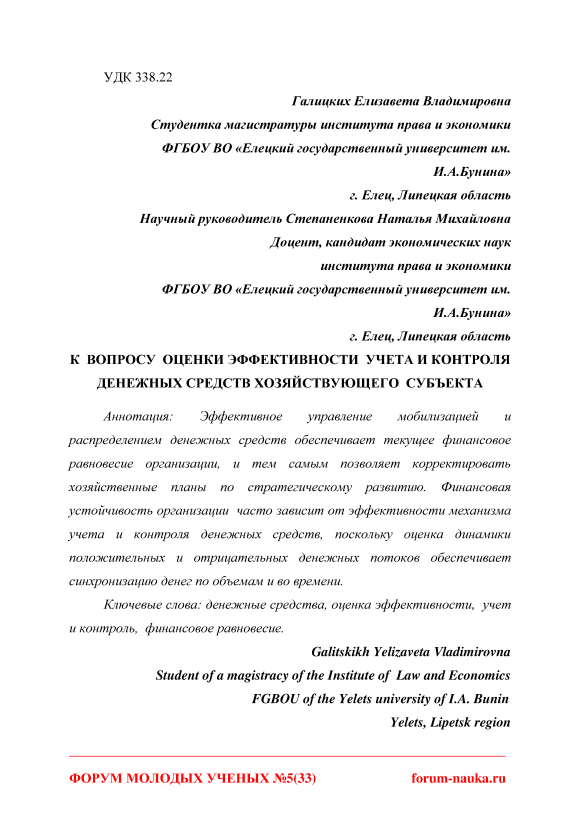 УДК 338.22

Галицких Елизавета Владимировна
Студентка магистратуры института права и экономики
ФГБОУ ВО «Елецкий государственный университет им. И.А.Бунина»
г. Елец, Липецкая область
Научный руководитель Степаненкова Наталья Михайловна
Доцент, кандидат экономических наук
института права и экономики
ФГБОУ ВО «Елецкий государственный университет им. И.А.Бунина»
г. Елец, Липецкая область

К ВОПРОСУ ОЦЕНКИ ЭФФЕКТИВНОСТИ УЧЕТА И КОНТРОЛЯ ДЕНЕЖНЫХ СРЕДСТВ ХОЗЯЙСТВУЮЩЕГО СУБЪЕКТА

Аннотация: Эффективное управление мобилизацией и распределением денежных средств обеспечивает текущее финансовое равновесие организации, и тем самым позволяет корректировать хозяйственные планы по стратегическому развитию. Финансовая устойчивость организации часто зависит от эффективности механизма учета и контроля денежных средств, поскольку оценка динамики положительных и отрицательных денежных потоков обеспечивает синхронизацию денег по объемам и во времени.

Ключевые слова: денежные средства, оценка эффективности, учет и контроль, финансовое равновесие.

Galitskikh Yelizaveta Vladimirovna
Student of a magistracy of the Institute of Law and Economics
FGBOU of the Yelets university of I.A. Bunin
Yelets, Lipetsk region

ФОРУМ МОЛОДЫХ УЧЕНЫХ №5(33) forum-nauka.ru